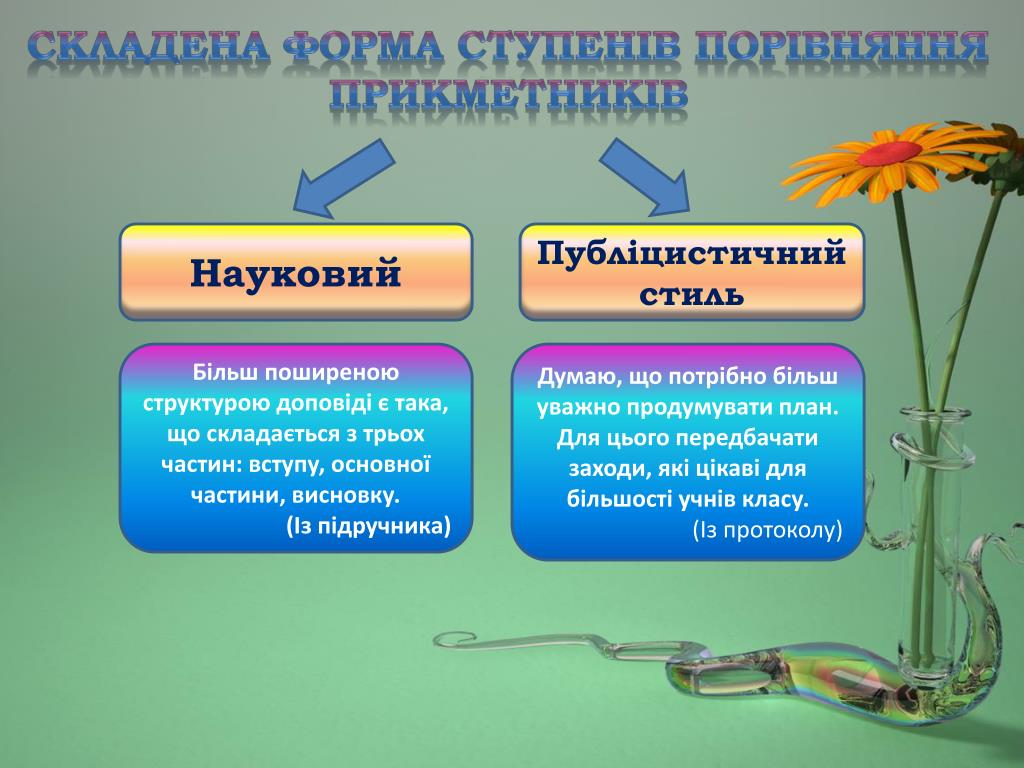 СКЛАДЕНА ФОРМА СТУПЕНІВ ПОРІВНЯННЯ ПРИКМЕТНИКІВ

Науковий

Публіцистичний стиль

Більш поширеною структурою доповіді є така, що складається з трьох частин: вступу, основної частини, висновку.
(Із підручника)

Думаю, що потрібно більш уважно продумувати план. Для цього передбачати заходи, які цікаві для більшості учнів класу.
(Із протоколу)